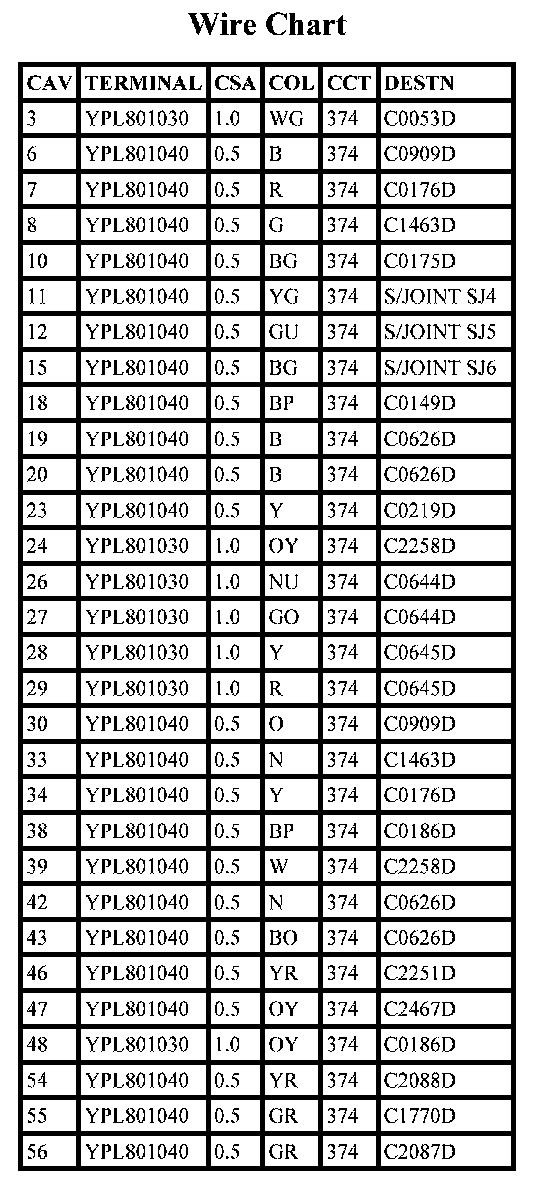 Wire Chart

| CAV | TERMINAL | CSA | COL | CCT | DESTN |
|---|---|---|---|---|---|
| 3 | YPL801030 | 1.0 | WG | 374 | C0053D |
| 6 | YPL801040 | 0.5 | B | 374 | C0909D |
| 7 | YPL801040 | 0.5 | R | 374 | C0176D |
| 8 | YPL801040 | 0.5 | G | 374 | C1463D |
| 10 | YPL801040 | 0.5 | BG | 374 | C0175D |
| 11 | YPL801040 | 0.5 | YG | 374 | S/JOINT SJ4 |
| 12 | YPL801040 | 0.5 | GU | 374 | S/JOINT SJ5 |
| 15 | YPL801040 | 0.5 | BG | 374 | S/JOINT SJ6 |
| 18 | YPL801040 | 0.5 | BP | 374 | C0149D |
| 19 | YPL801040 | 0.5 | B | 374 | C0626D |
| 20 | YPL801040 | 0.5 | B | 374 | C0626D |
| 23 | YPL801040 | 0.5 | Y | 374 | C0219D |
| 24 | YPL801030 | 1.0 | OY | 374 | C2258D |
| 26 | YPL801030 | 1.0 | NU | 374 | C0644D |
| 27 | YPL801030 | 1.0 | GO | 374 | C0644D |
| 28 | YPL801030 | 1.0 | Y | 374 | C0645D |
| 29 | YPL801030 | 1.0 | R | 374 | C0645D |
| 30 | YPL801040 | 0.5 | O | 374 | C0909D |
| 33 | YPL801040 | 0.5 | N | 374 | C1463D |
| 34 | YPL801040 | 0.5 | Y | 374 | C0176D |
| 38 | YPL801040 | 0.5 | BP | 374 | C0186D |
| 39 | YPL801040 | 0.5 | W | 374 | C2258D |
| 42 | YPL801040 | 0.5 | N | 374 | C0626D |
| 43 | YPL801040 | 0.5 | BO | 374 | C0626D |
| 46 | YPL801040 | 0.5 | YR | 374 | C2251D |
| 47 | YPL801040 | 0.5 | OY | 374 | C2467D |
| 48 | YPL801030 | 1.0 | OY | 374 | C0186D |
| 54 | YPL801040 | 0.5 | YR | 374 | C2088D |
| 55 | YPL801040 | 0.5 | GR | 374 | C1770D |
| 56 | YPL801040 | 0.5 | GR | 374 | C2087D |